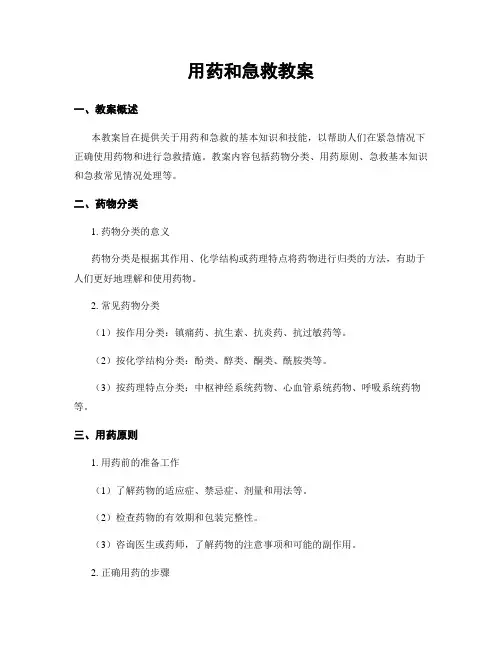 用药和急救教案

一、教案概述

本教案旨在提供关于用药和急救的基本知识和技能，以帮助人们在紧急情况下正确使用药物和进行急救措施。教案内容包括药物分类、用药原则、急救基本知识和急救常见情况处理等。

二、药物分类

1. 药物分类的意义

药物分类是根据其作用、化学结构或药理特点将药物进行归类的方法，有助于人们更好地理解和使用药物。

2. 常见药物分类

（1）按作用分类：镇痛药、抗生素、抗炎药、抗过敏药等。

（2）按化学结构分类：酚类、醇类、酮类、酰胺类等。

（3）按药理特点分类：中枢神经系统药物、心血管系统药物、呼吸系统药物等。

三、用药原则

1. 用药前的准备工作

（1）了解药物的适应症、禁忌症、剂量和用法等。

（2）检查药物的有效期和包装完整性。

（3）咨询医生或药师，了解药物的注意事项和可能的副作用。

2. 正确用药的步骤